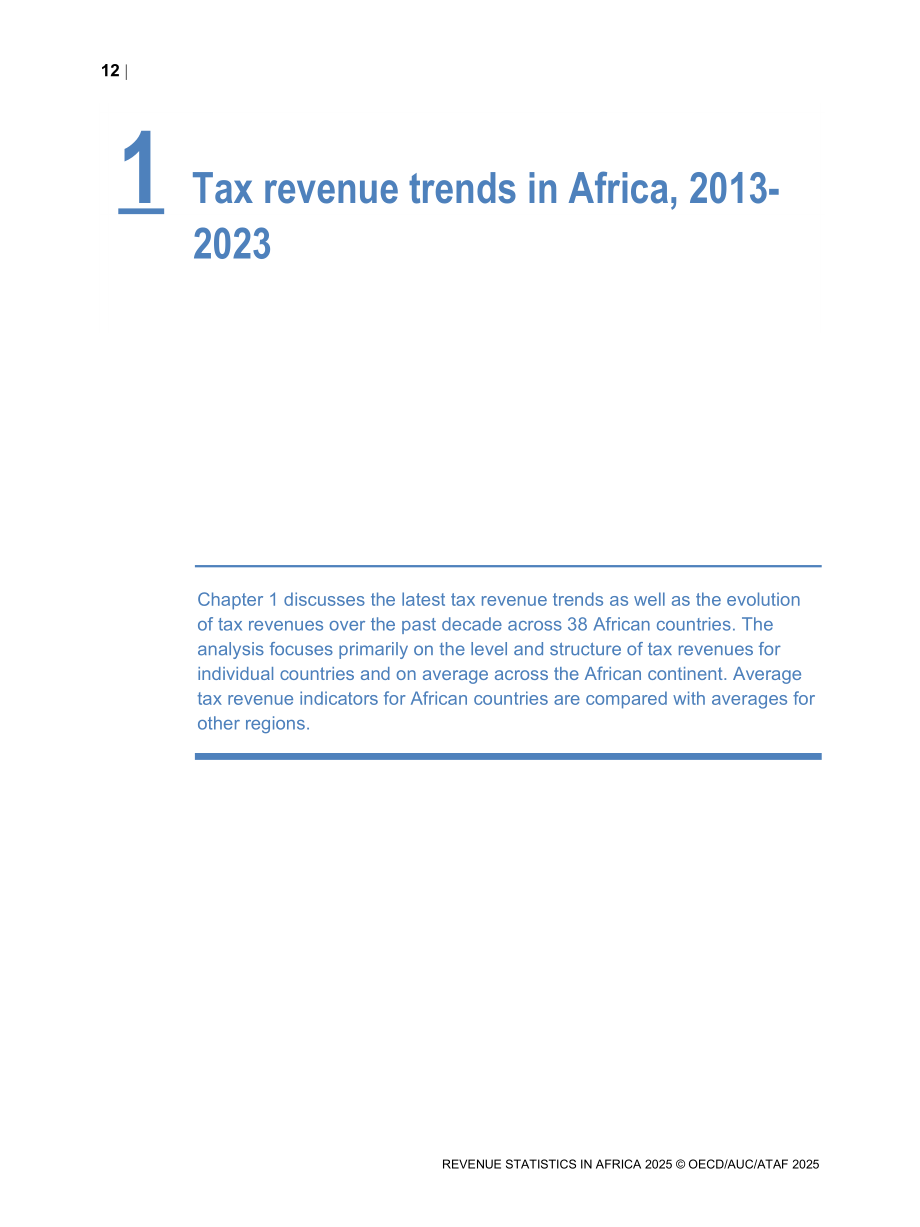 12 |

1

Tax revenue trends in Africa, 2013-2023

Chapter 1 discusses the latest tax revenue trends as well as the evolution of tax revenues over the past decade across 38 African countries. The analysis focuses primarily on the level and structure of tax revenues for individual countries and on average across the African continent. Average tax revenue indicators for African countries are compared with averages for other regions.

REVENUE STATISTICS IN AFRICA 2025 © OECD/AUC/ATAF 2025